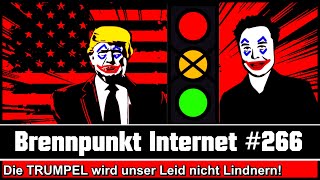 Brennpunkt Internet #266

Die TRUMPEL wird unser Leid nicht Lindnern!